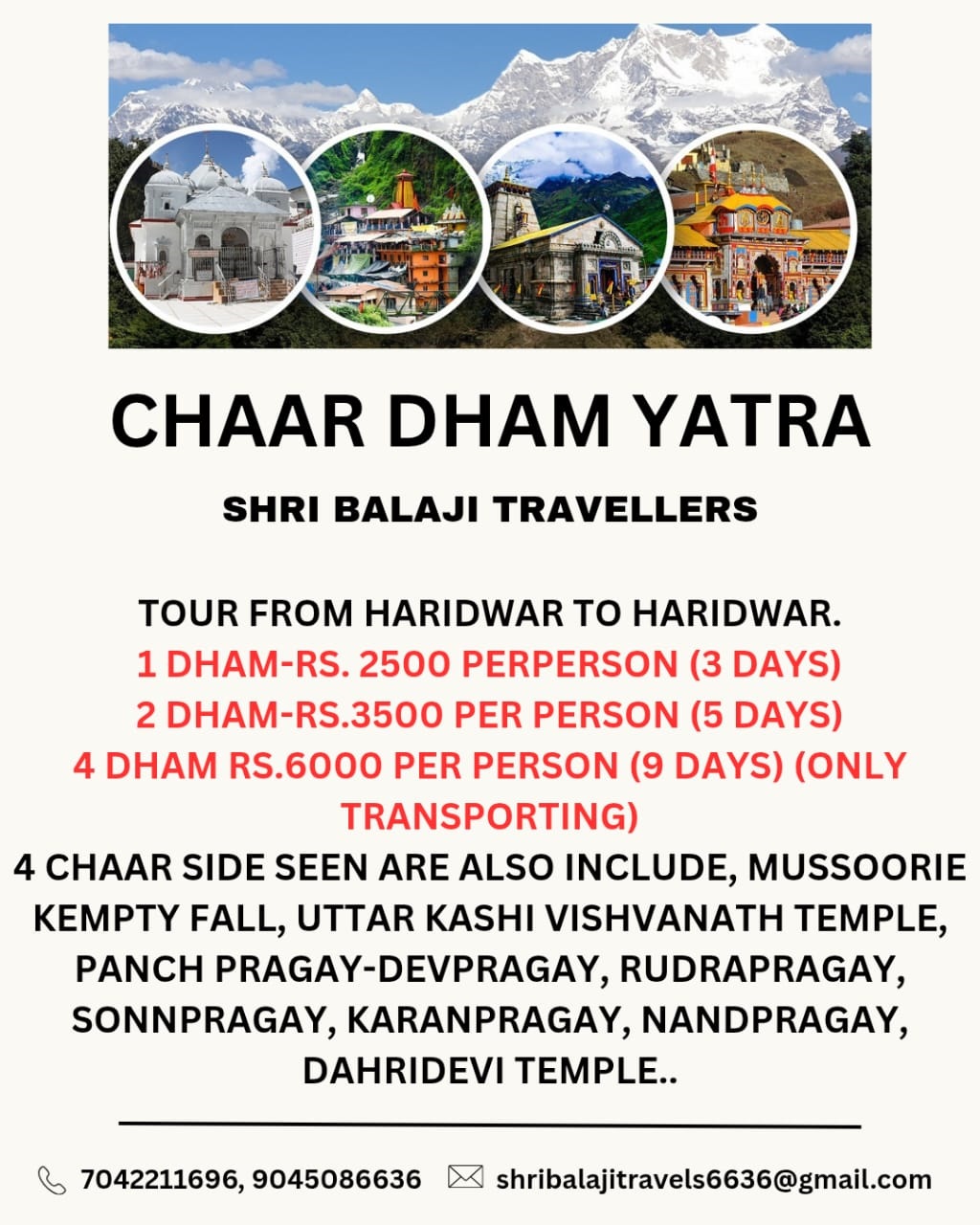 CHAAR DHAM YATRA

SHRI BALAJI TRAVELLERS

TOUR FROM HARIDWAR TO HARIDWAR.
1 DHAM-RS. 2500 PERPERSON (3 DAYS)
2 DHAM-RS.3500 PER PERSON (5 DAYS)
4 DHAM RS.6000 PER PERSON (9 DAYS) (ONLY TRANSPORTING)
4 CHAAR SIDE SEEN ARE ALSO INCLUDE, MUSSOORIE KEMPTY FALL, UTTAR KASHI VISHVANATH TEMPLE, PANCH PRAGAY-DEVPRAGAY, RUDRAPRAGAY, SONNPRAGAY, KARANPRAGAY, NANDPRAGAY, DAHRIDEVI TEMPLE..

7042211696, 9045086636 shribalajitravels6636@gmail.com